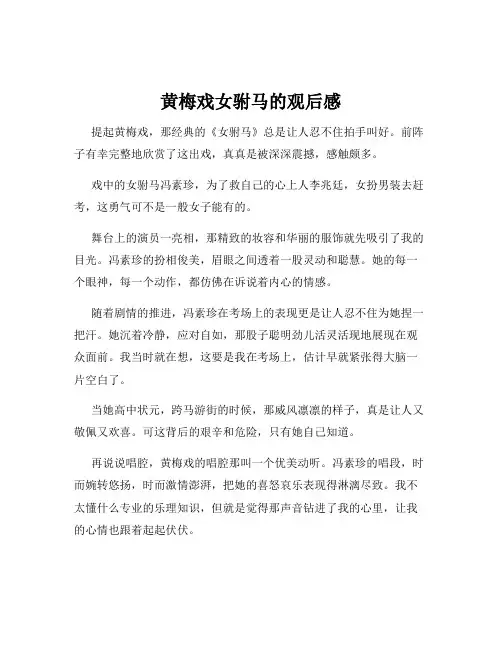 黄梅戏女驸马的观后感

提起黄梅戏，那经典的《女驸马》总是让人忍不住拍手叫好。前阵子有幸完整地欣赏了这出戏，真真是被深深震撼，感触颇多。

戏中的女驸马冯素珍，为了救自己的心上人李兆廷，女扮男装去赶考，这勇气可不是一般女子能有的。

舞台上的演员一亮相，那精致的妆容和华丽的服饰就先吸引了我的目光。冯素珍的扮相俊美，眉眼之间透着一股灵动和聪慧。她的每一个眼神，每一个动作，都仿佛在诉说着内心的情感。

随着剧情的推进，冯素珍在考场上的表现更是让人忍不住为她捏一把汗。她沉着冷静，应对自如，那股子聪明劲儿活灵活现地展现在观众面前。我当时就在想，这要是我在考场上，估计早就紧张得大脑一片空白了。

当她高中状元，跨马游街的时候，那威风凛凛的样子，真是让人又敬佩又欢喜。可这背后的艰辛和危险，只有她自己知道。

再说说唱腔，黄梅戏的唱腔那叫一个优美动听。冯素珍的唱段，时而婉转悠扬，时而激情澎湃，把她的喜怒哀乐表现得淋漓尽致。我不太懂什么专业的乐理知识，但就是觉得那声音钻进了我的心里，让我的心情也跟着起起伏伏。